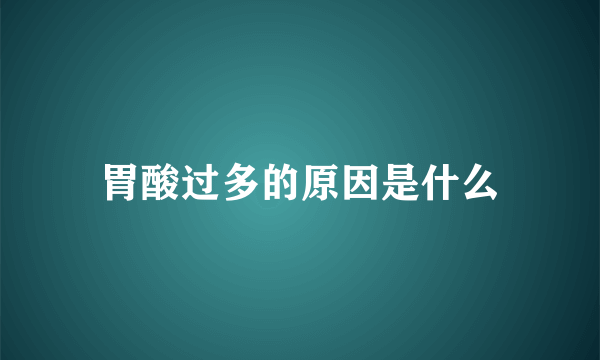 胃酸过多的原因是什么